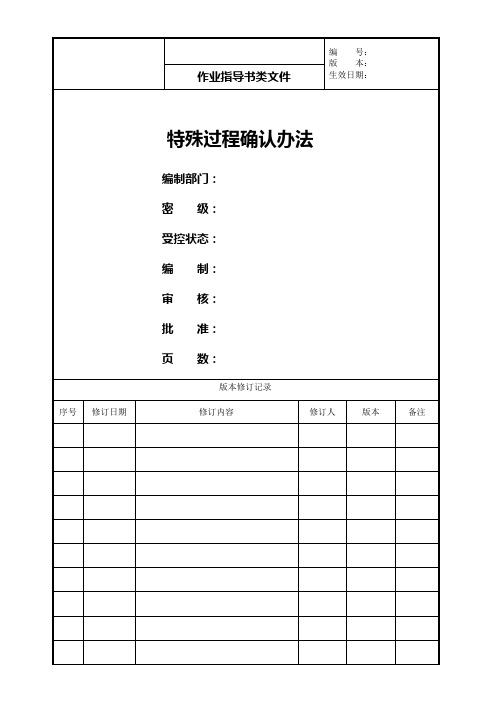 作业指导书类文件

编　　号：
版　　本：
生效日期：

特殊过程确认办法

编制部门：

密　　级：

受控状态：

编　　制：

审　　核：

批　　准：

页　　数：

版本修订记录

| 序号 | 修订日期 | 修订内容 | 修订人 | 版本 | 备注 |
|---|---|---|---|---|---|
| | | | | | |
| | | | | | |
| | | | | | |
| | | | | | |
| | | | | | |
| | | | | | |
| | | | | | |
| | | | | | |
| | | | | | |
| | | | | | |